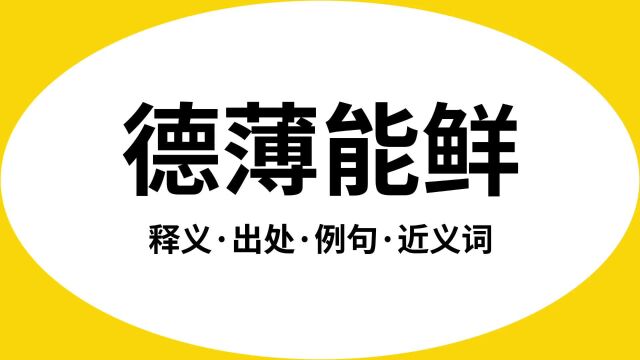 德薄能鲜

释义·出处·例句·近义词